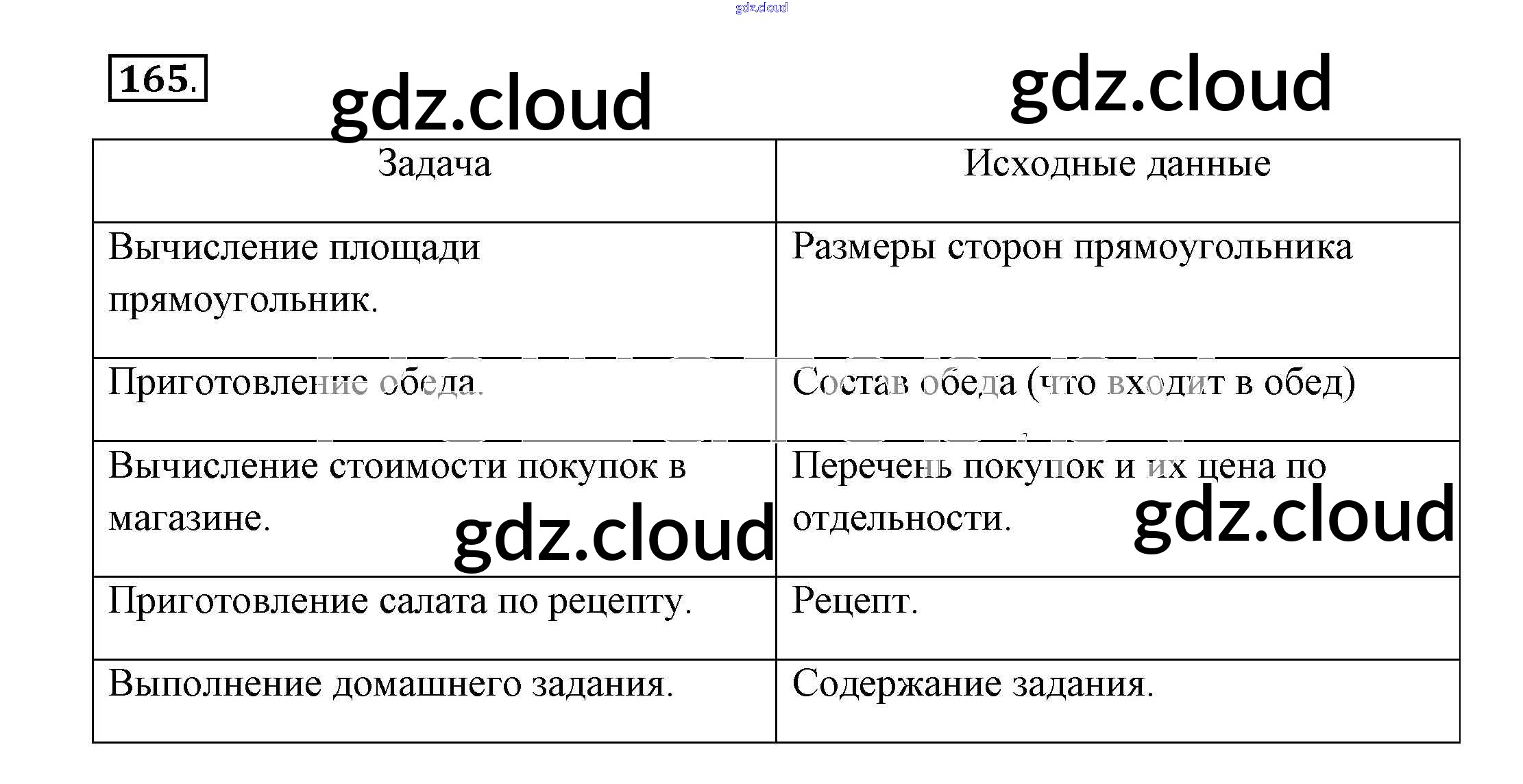 gdz.cloud

165.

gdz.cloud

gdz.cloud

| Задача | Исходные данные |
|---|---|
| Вычисление площади прямоугольник. | Размеры сторон прямоугольника |
| Приготовление обеда. | Состав обеда (что входит в обед) |
| Вычисление стоимости покупок в магазине. | Перечень покупок и их цена по отдельности. |
| Приготовление салата по рецепту. | Рецепт. |
| Выполнение домашнего задания. | Содержание задания. |

gdz.cloud

gdz.cloud